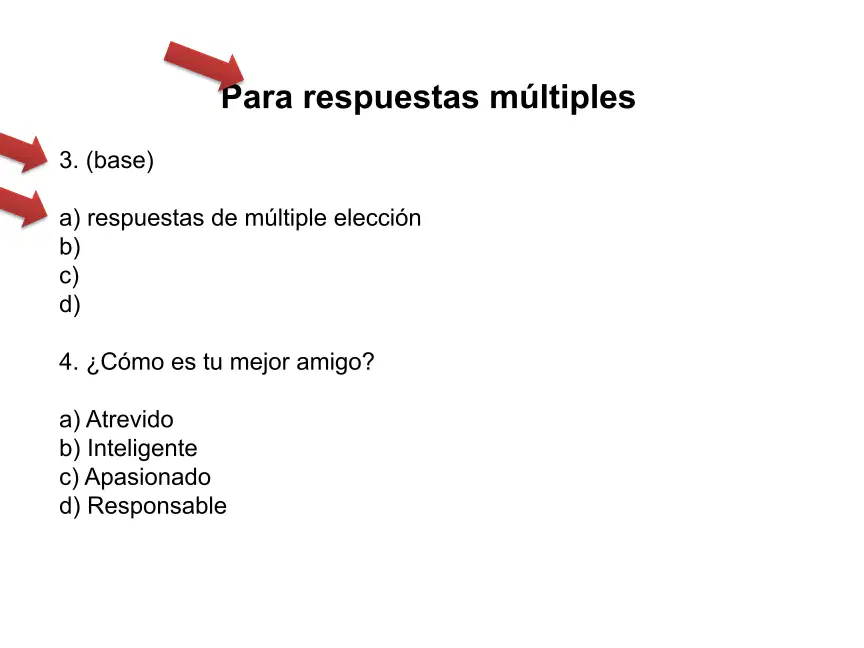 Para respuestas múltiples

3. (base)

a) respuestas de múltiple elección
b)
c)
d)

4. ¿Cómo es tu mejor amigo?

a) Atrevido
b) Inteligente
c) Apasionado
d) Responsable